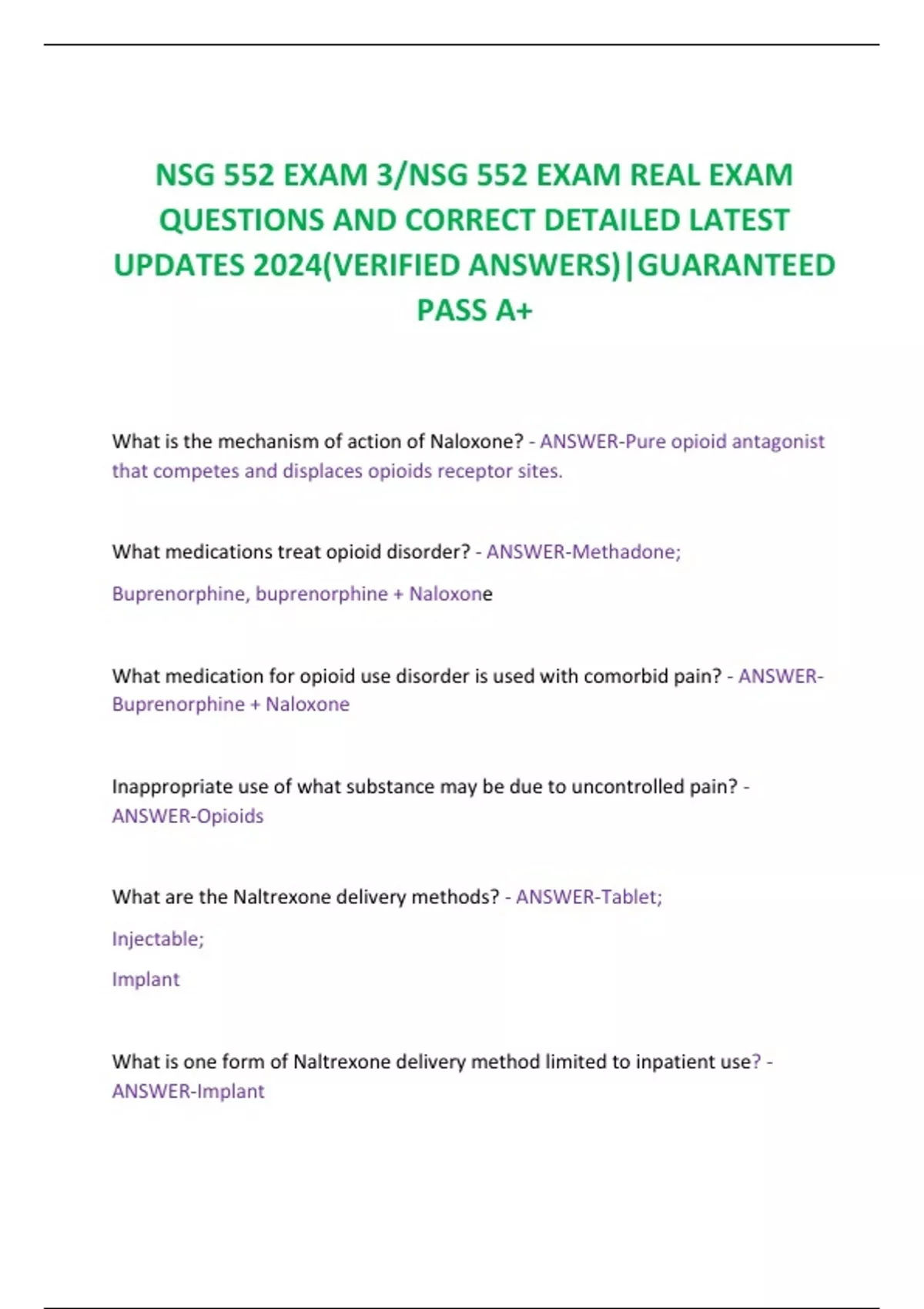 NSG 552 EXAM 3/NSG 552 EXAM REAL EXAM QUESTIONS AND CORRECT DETAILED LATEST UPDATES 2024(VERIFIED ANSWERS)|GUARANTEED PASS A+

What is the mechanism of action of Naloxone? - ANSWER-Pure opioid antagonist that competes and displaces opioids receptor sites.

What medications treat opioid disorder? - ANSWER-Methadone;

Buprenorphine, buprenorphine + Naloxone

What medication for opioid use disorder is used with comorbid pain? - ANSWER-Buprenorphine + Naloxone

Inappropriate use of what substance may be due to uncontrolled pain? - ANSWER-Opioids

What are the Naltrexone delivery methods? - ANSWER-Tablet;

Injectable;

Implant

What is one form of Naltrexone delivery method limited to inpatient use? - ANSWER-Implant